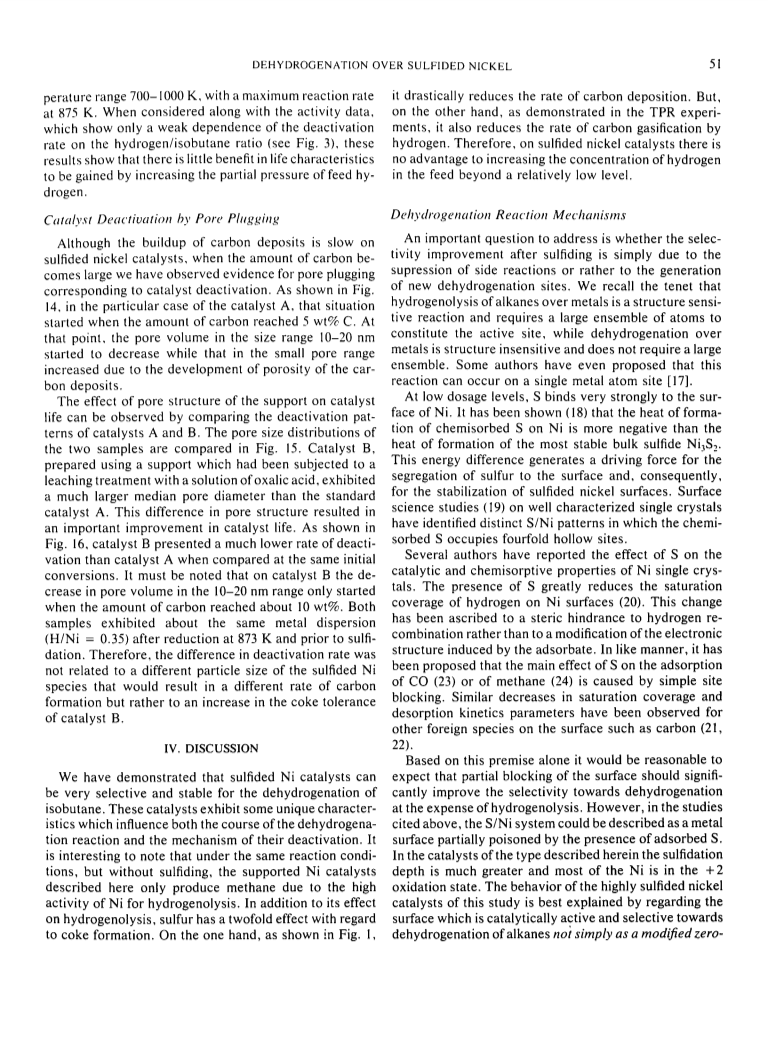 DEHYDROGENATION OVER SULFIDED NICKEL

51

perature range 700–1000 K, with a maximum reaction rate at 875 K. When considered along with the activity data, which show only a weak dependence of the deactivation rate on the hydrogen/isobutane ratio (see Fig. 3), these results show that there is little benefit in life characteristics to be gained by increasing the partial pressure of feed hydrogen.

Catalyst Deactivation by Pore Plugging

Although the buildup of carbon deposits is slow on sulfided nickel catalysts, when the amount of carbon becomes large we have observed evidence for pore plugging corresponding to catalyst deactivation. As shown in Fig. 14, in the particular case of the catalyst A, that situation started when the amount of carbon reached 5 wt% C. At that point, the pore volume in the size range 10–20 nm started to decrease while that in the small pore range increased due to the development of porosity of the carbon deposits.

The effect of pore structure of the support on catalyst life can be observed by comparing the deactivation patterns of catalysts A and B. The pore size distributions of the two samples are compared in Fig. 15. Catalyst B, prepared using a support which had been subjected to a leaching treatment with a solution of oxalic acid, exhibited a much larger median pore diameter than the standard catalyst A. This difference in pore structure resulted in an important improvement in catalyst life. As shown in Fig. 16, catalyst B presented a much lower rate of deactivation than catalyst A when compared at the same initial conversions. It must be noted that on catalyst B the decrease in pore volume in the 10–20 nm range only started when the amount of carbon reached about 10 wt%. Both samples exhibited about the same metal dispersion (H/Ni = 0.35) after reduction at 873 K and prior to sulfidation. Therefore, the difference in deactivation rate was not related to a different particle size of the sulfided Ni species that would result in a different rate of carbon formation but rather to an increase in the coke tolerance of catalyst B.

IV. DISCUSSION

We have demonstrated that sulfided Ni catalysts can be very selective and stable for the dehydrogenation of isobutane. These catalysts exhibit some unique characteristics which influence both the course of the dehydrogenation reaction and the mechanism of their deactivation. It is interesting to note that under the same reaction conditions, but without sulfiding, the supported Ni catalysts described here only produce methane due to the high activity of Ni for hydrogenolysis. In addition to its effect on hydrogenolysis, sulfur has a twofold effect with regard to coke formation. On the one hand, as shown in Fig. 1, it drastically reduces the rate of carbon deposition. But, on the other hand, as demonstrated in the TPR experiments, it also reduces the rate of carbon gasification by hydrogen. Therefore, on sulfided nickel catalysts there is no advantage to increasing the concentration of hydrogen in the feed beyond a relatively low level.

Dehydrogenation Reaction Mechanisms

An important question to address is whether the selectivity improvement after sulfiding is simply due to the supression of side reactions or rather to the generation of new dehydrogenation sites. We recall the tenet that hydrogenolysis of alkanes over metals is a structure sensitive reaction and requires a large ensemble of atoms to constitute the active site, while dehydrogenation over metals is structure insensitive and does not require a large ensemble. Some authors have even proposed that this reaction can occur on a single metal atom site [17].

At low dosage levels, S binds very strongly to the surface of Ni. It has been shown (18) that the heat of formation of chemisorbed S on Ni is more negative than the heat of formation of the most stable bulk sulfide $Ni_3S_2$. This energy difference generates a driving force for the segregation of sulfur to the surface and, consequently, for the stabilization of sulfided nickel surfaces. Surface science studies (19) on well characterized single crystals have identified distinct S/Ni patterns in which the chemisorbed S occupies fourfold hollow sites.

Several authors have reported the effect of S on the catalytic and chemisorptive properties of Ni single crystals. The presence of S greatly reduces the saturation coverage of hydrogen on Ni surfaces (20). This change has been ascribed to a steric hindrance to hydrogen recombination rather than to a modification of the electronic structure induced by the adsorbate. In like manner, it has been proposed that the main effect of S on the adsorption of CO (23) or of methane (24) is caused by simple site blocking. Similar decreases in saturation coverage and desorption kinetics parameters have been observed for other foreign species on the surface such as carbon (21, 22).

Based on this premise alone it would be reasonable to expect that partial blocking of the surface should significantly improve the selectivity towards dehydrogenation at the expense of hydrogenolysis. However, in the studies cited above, the S/Ni system could be described as a metal surface partially poisoned by the presence of adsorbed S. In the catalysts of the type described herein the sulfidation depth is much greater and most of the Ni is in the +2 oxidation state. The behavior of the highly sulfided nickel catalysts of this study is best explained by regarding the surface which is catalytically active and selective towards dehydrogenation of alkanes not simply as a modified zero-